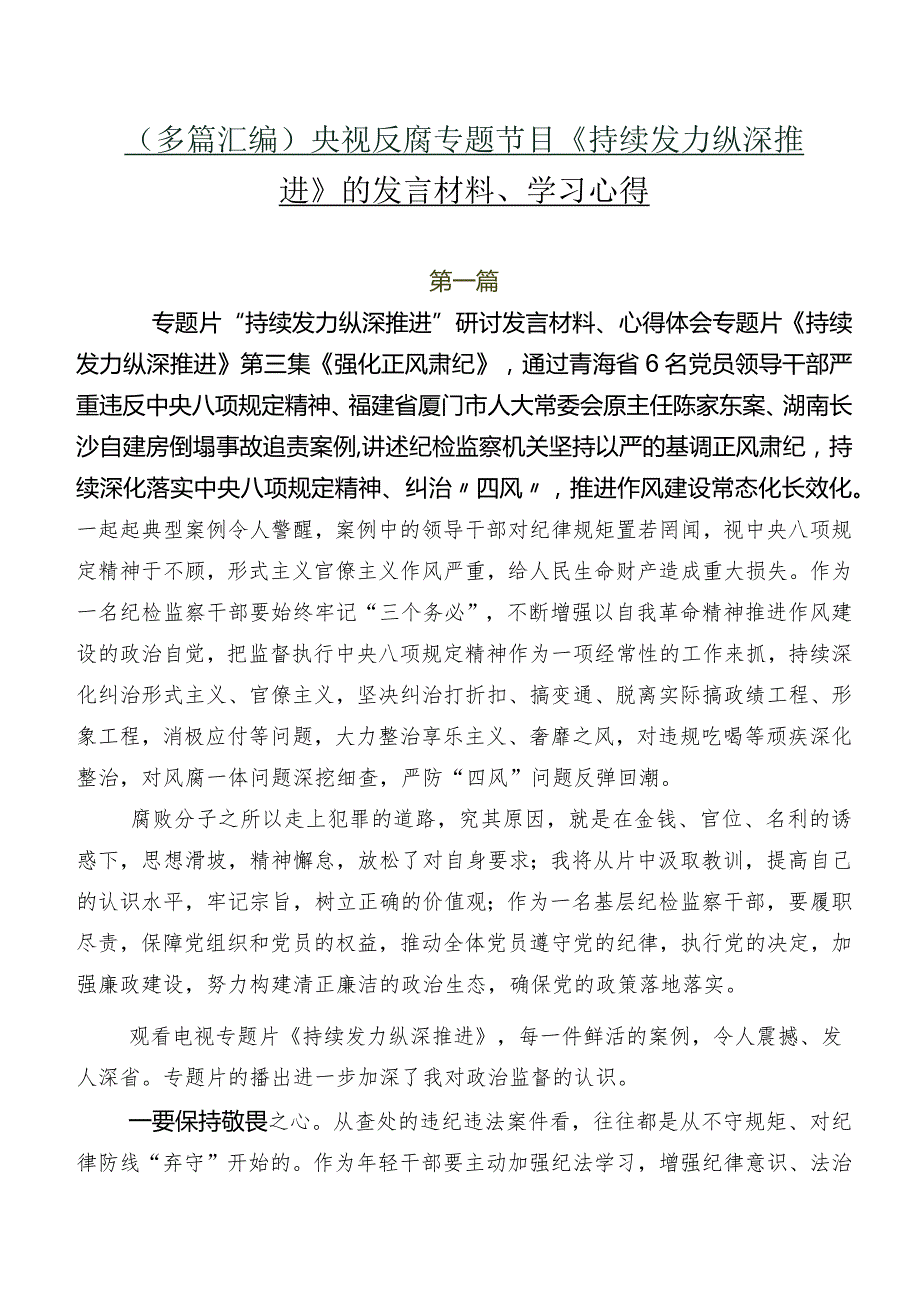 （多篇汇编）央视反腐专题节目《持续发力纵深推进》的发言材料、学习心得

第一篇

专题片“持续发力纵深推进”研讨发言材料、心得体会专题片《持续发力纵深推进》第三集《强化正风肃纪》，通过青海省6名党员领导干部严重违反中央八项规定精神、福建省厦门市人大常委会原主任陈家东案、湖南长沙自建房倒塌事故追责案例，讲述纪检监察机关坚持以严的基调正风肃纪，持续深化落实中央八项规定精神、纠治〃四风〃，推进作风建设常态化长效化。一起起典型案例令人警醒，案例中的领导干部对纪律规矩置若罔闻，视中央八项规定精神于不顾，形式主义官僚主义作风严重，给人民生命财产造成重大损失。作为一名纪检监察干部要始终牢记“三个务必”，不断增强以自我革命精神推进作风建设的政治自觉，把监督执行中央八项规定精神作为一项经常性的工作来抓，持续深化纠治形式主义、官僚主义，坚决纠治打折扣、搞变通、脱离实际搞政绩工程、形象工程，消极应付等问题，大力整治享乐主义、奢靡之风，对违规吃喝等顽疾深化整治，对风腐一体问题深挖细查，严防“四风”问题反弹回潮。

腐败分子之所以走上犯罪的道路，究其原因，就是在金钱、官位、名利的诱惑下，思想滑坡，精神懈怠，放松了对自身要求；我将从片中汲取教训，提高自己的认识水平，牢记宗旨，树立正确的价值观；作为一名基层纪检监察干部，要履职尽责，保障党组织和党员的权益，推动全体党员遵守党的纪律，执行党的决定，加强廉政建设，努力构建清正廉洁的政治生态，确保党的政策落地落实。

观看电视专题片《持续发力纵深推进》，每一件鲜活的案例，令人震撼、发人深省。专题片的播出进一步加深了我对政治监督的认识。

一要保持敬畏之心。从查处的违纪违法案件看，往往都是从不守规矩、对纪律防线“弃守”开始的。作为年轻干部要主动加强纪法学习，增强纪律意识、法治